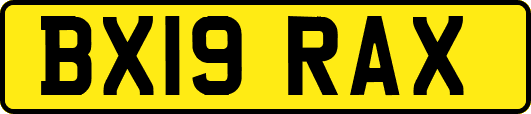 BX19 RAX